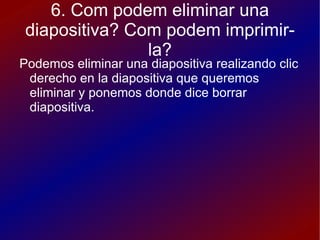 6. Com podem eliminar una diapositiva? Com podem imprimir-la?

Podemos eliminar una diapositiva realizando clic derecho en la diapositiva que queremos eliminar y ponemos donde dice borrar diapositiva.